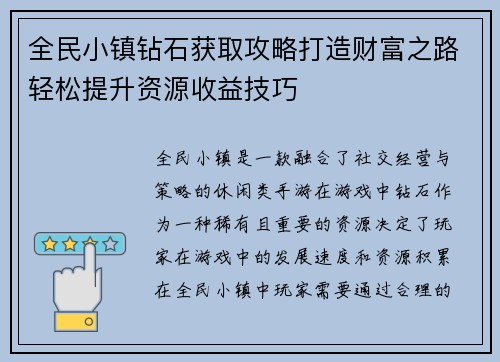 全民小镇钻石获取攻略打造财富之路轻松提升资源收益技巧

全民小镇是一款融合了社交经营与策略的休闲类手游在游戏中钻石作为一种稀有且重要的资源决定了玩家在游戏中的发展速度和资源积累在全民小镇中玩家需要通过合理的